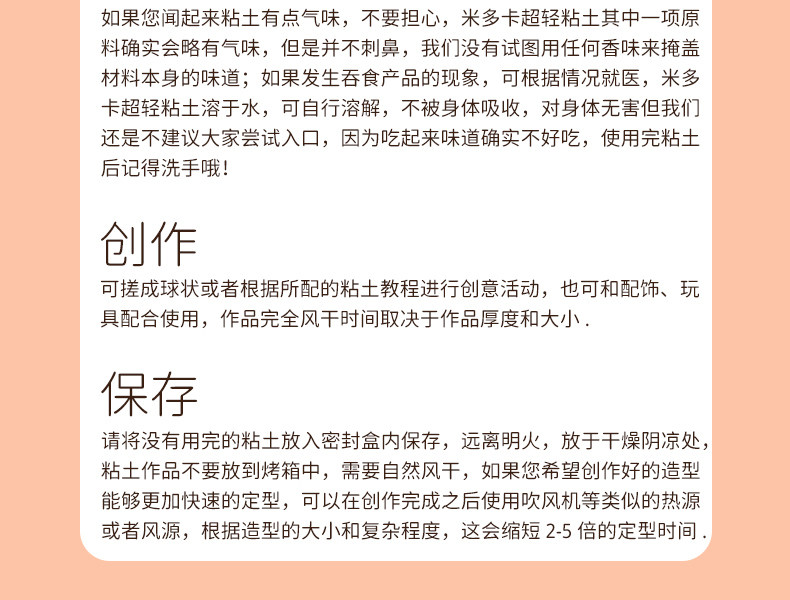 如果您闻起来粘土有点气味，不要担心，米多卡超轻粘土其中一项原料确实会略有气味，但是并不刺鼻，我们没有试图用任何香味来掩盖材料本身的味道；如果发生吞食产品的现象，可根据情况就医，米多卡超轻粘土溶于水，可自行溶解，不被身体吸收，对身体无害但我们还是不建议大家尝试入口，因为吃起来味道确实不好吃，使用完粘土后记得洗手哦！

创作

可搓成球状或者根据所配的粘土教程进行创意活动，也可和配饰、玩具配合使用，作品完全风干时间取决于作品厚度和大小.

保存

请将没有用完的粘土放入密封盒内保存，远离明火，放于干燥阴凉处，粘土作品不要放到烤箱中，需要自然风干，如果您希望创作好的造型能够更加快速的定型，可以在创作完成之后使用吹风机等类似的热源或者风源，根据造型的大小和复杂程度，这会缩短2-5倍的定型时间.